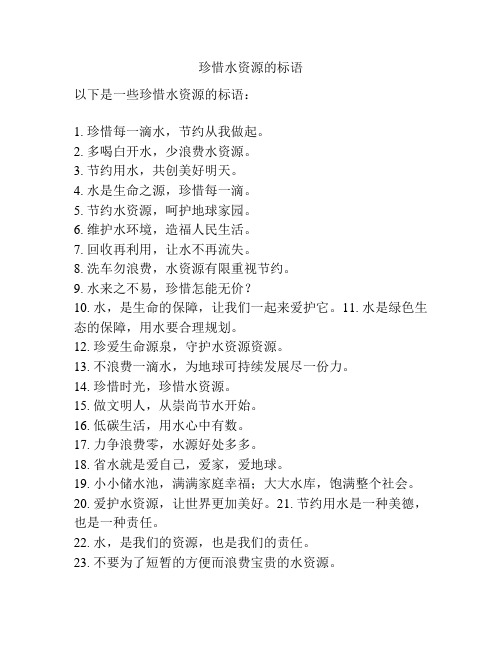 珍惜水资源的标语

以下是一些珍惜水资源的标语：

1. 珍惜每一滴水，节约从我做起。
2. 多喝白开水，少浪费水资源。
3. 节约用水，共创美好明天。
4. 水是生命之源，珍惜每一滴。
5. 节约水资源，呵护地球家园。
6. 维护水环境，造福人民生活。
7. 回收再利用，让水不再流失。
8. 洗车勿浪费，水资源有限重视节约。
9. 水来之不易，珍惜怎能无价？
10. 水，是生命的保障，让我们一起来爱护它。11. 水是绿色生态的保障，用水要合理规划。
12. 珍爱生命源泉，守护水资源资源。
13. 不浪费一滴水，为地球可持续发展尽一份力。
14. 珍惜时光，珍惜水资源。
15. 做文明人，从崇尚节水开始。
16. 低碳生活，用水心中有数。
17. 力争浪费零，水源好处多多。
18. 省水就是爱自己，爱家，爱地球。
19. 小小储水池，满满家庭幸福；大大水库，饱满整个社会。
20. 爱护水资源，让世界更加美好。21. 节约用水是一种美德，也是一种责任。
22. 水，是我们的资源，也是我们的责任。
23. 不要为了短暂的方便而浪费宝贵的水资源。